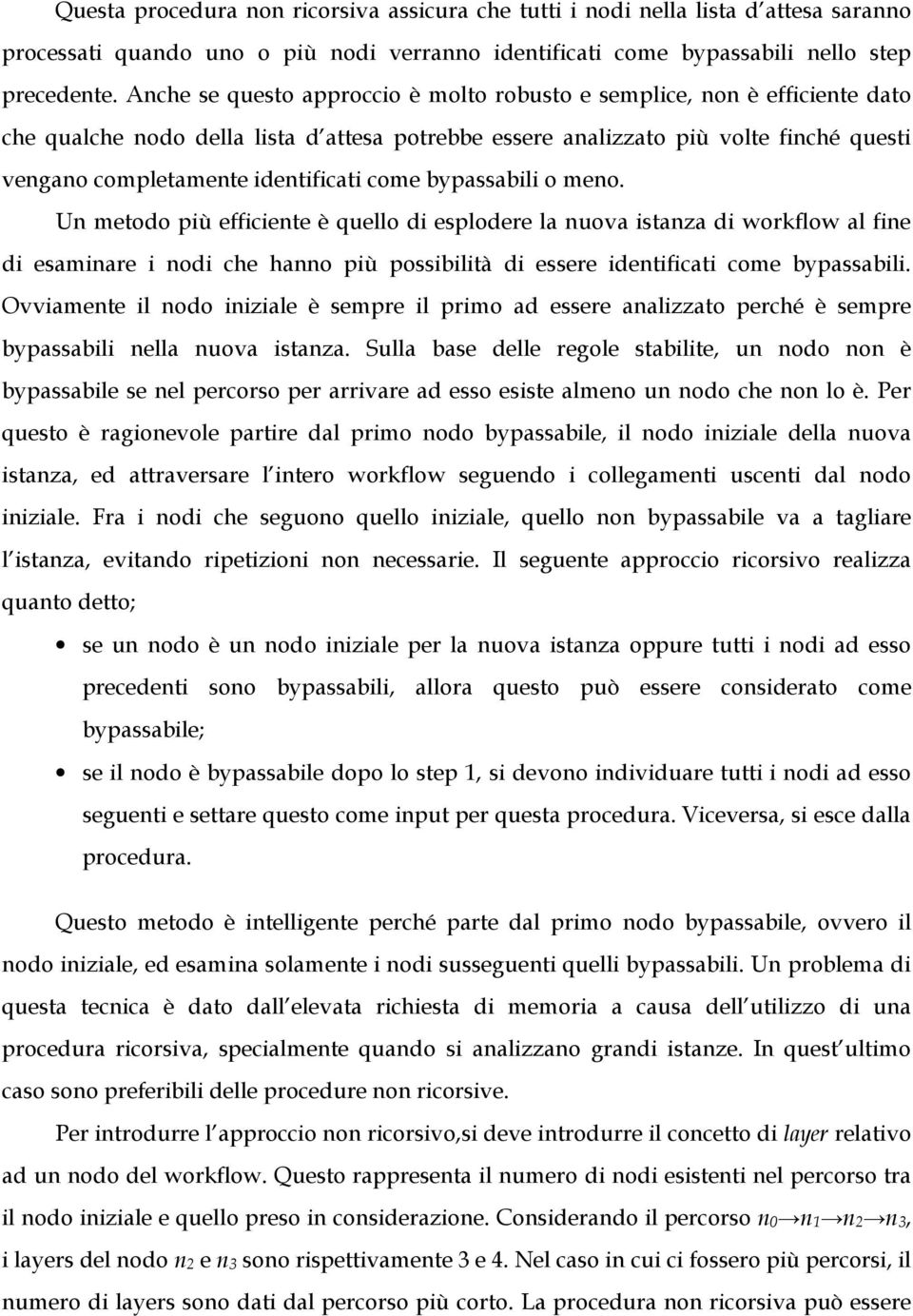 Questa procedura non ricorsiva assicura che tutti i nodi nella lista d attesa saranno processati quando uno o più nodi verranno identificati come bypassabili nello step precedente. Anche se questo approccio è molto robusto e semplice, non è efficiente dato che qualche nodo della lista d attesa potrebbe essere analizzato più volte finché questi vengano completamente identificati come bypassabili o meno.

Un metodo più efficiente è quello di esplodere la nuova istanza di workflow al fine di esaminare i nodi che hanno più possibilità di essere identificati come bypassabili. Ovviamente il nodo iniziale è sempre il primo ad essere analizzato perché è sempre bypassabili nella nuova istanza. Sulla base delle regole stabilite, un nodo non è bypassabile se nel percorso per arrivare ad esso esiste almeno un nodo che non lo è. Per questo è ragionevole partire dal primo nodo bypassabile, il nodo iniziale della nuova istanza, ed attraversare l intero workflow seguendo i collegamenti uscenti dal nodo iniziale. Fra i nodi che seguono quello iniziale, quello non bypassabile va a tagliare l istanza, evitando ripetizioni non necessarie. Il seguente approccio ricorsivo realizza quanto detto;

• se un nodo è un nodo iniziale per la nuova istanza oppure tutti i nodi ad esso precedenti sono bypassabili, allora questo può essere considerato come bypassabile;

• se il nodo è bypassabile dopo lo step 1, si devono individuare tutti i nodi ad esso seguenti e settare questo come input per questa procedura. Viceversa, si esce dalla procedura.

Questo metodo è intelligente perché parte dal primo nodo bypassabile, ovvero il nodo iniziale, ed esamina solamente i nodi susseguenti quelli bypassabili. Un problema di questa tecnica è dato dall elevata richiesta di memoria a causa dell utilizzo di una procedura ricorsiva, specialmente quando si analizzano grandi istanze. In quest ultimo caso sono preferibili delle procedure non ricorsive.

Per introdurre l approccio non ricorsivo,si deve introdurre il concetto di layer relativo ad un nodo del workflow. Questo rappresenta il numero di nodi esistenti nel percorso tra il nodo iniziale e quello preso in considerazione. Considerando il percorso $n_0 \rightarrow n_1 \rightarrow n_2 \rightarrow n_3$, i layers del nodo $n_2$ e $n_3$ sono rispettivamente 3 e 4. Nel caso in cui ci fossero più percorsi, il numero di layers sono dati dal percorso più corto. La procedura non ricorsiva può essere